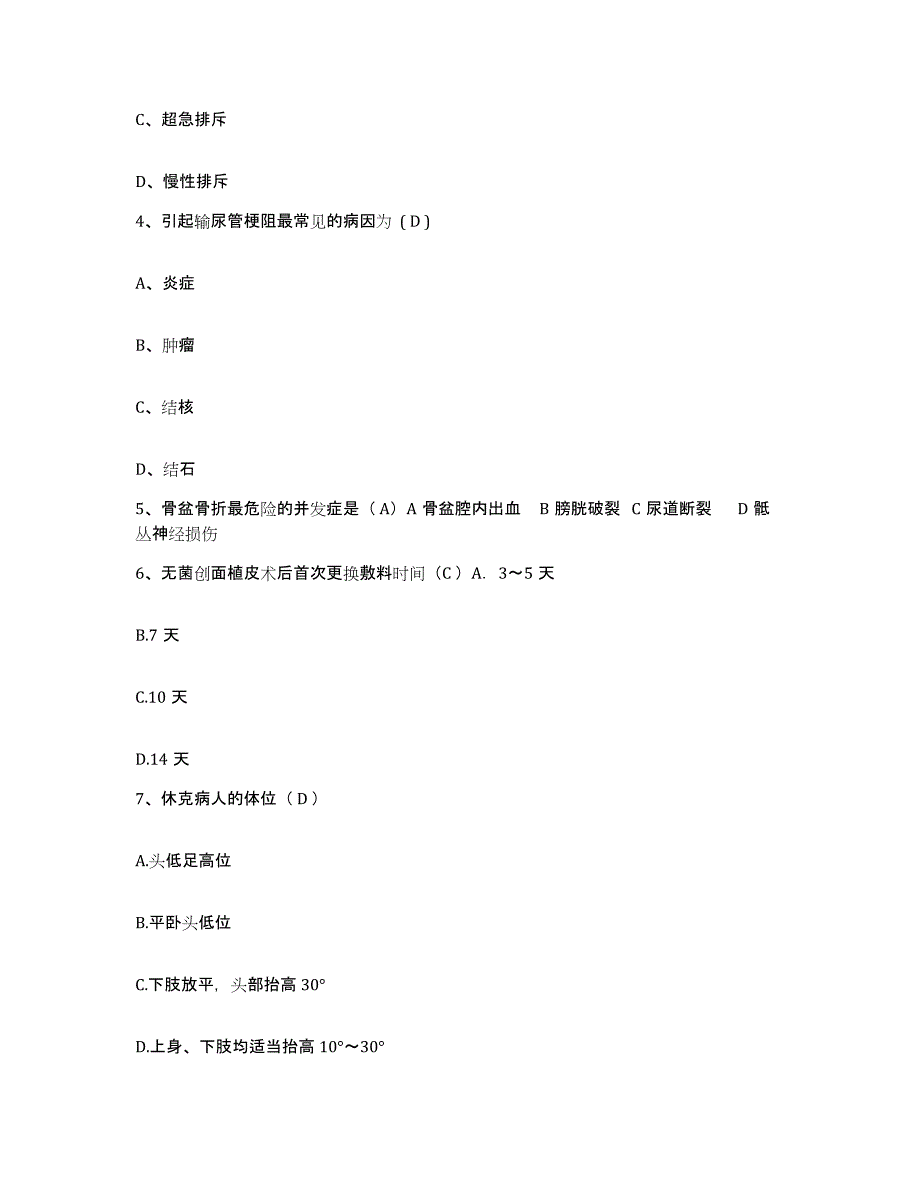 C、超急排斥

D、慢性排斥

4、引起输尿管梗阻最常见的病因为（D）

A、炎症

B、肿瘤

C、结核

D、结石

5、骨盆骨折最危险的并发症是（A）A 骨盆腔内出血 B 膀胱破裂 C 尿道断裂 D 骶丛神经损伤

6、无菌创面植皮术后首次更换敷料时间（C）A. 3～5 天

B.7 天

C.10 天

D.14 天

7、休克病人的体位（D）

A.头低足高位

B.平卧头低位

C.下肢放平，头部抬高 30°

D.上身、下肢均适当抬高 10°～30°